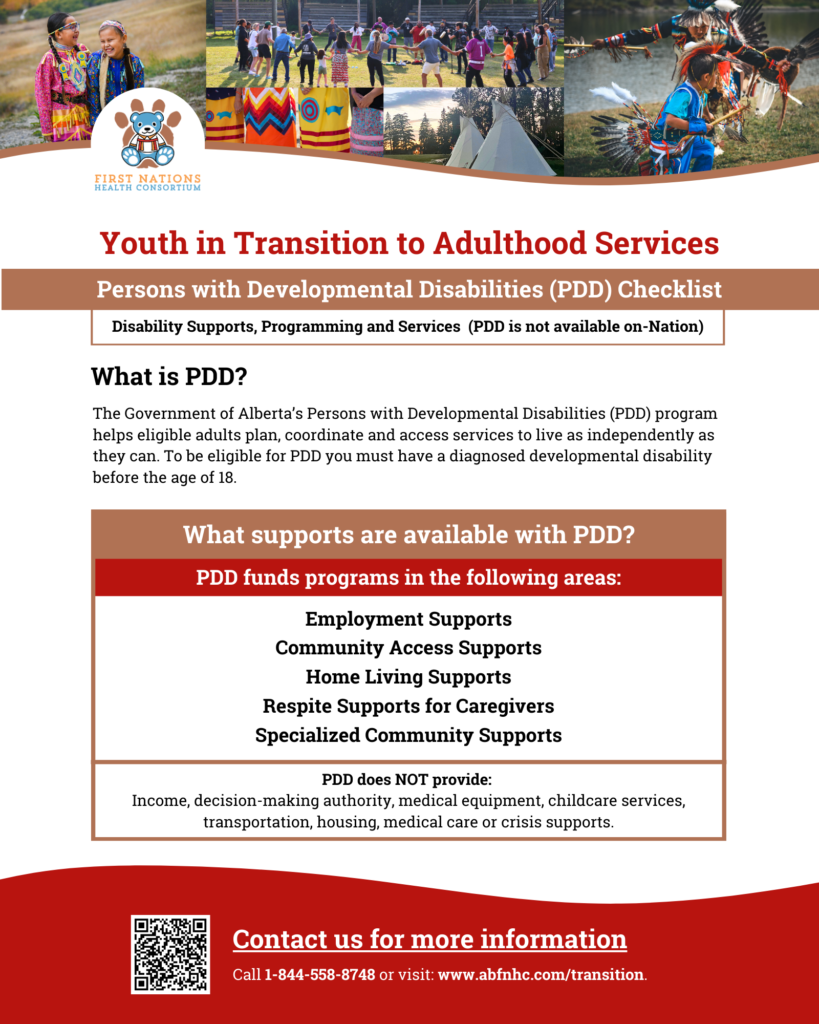 FIRST NATIONS
HEALTH CONSORTIUM

Youth in Transition to Adulthood Services

Persons with Developmental Disabilities (PDD) Checklist

Disability Supports, Programming and Services (PDD is not available on-Nation)

What is PDD?

The Government of Alberta's Persons with Developmental Disabilities (PDD) program helps eligible adults plan, coordinate and access services to live as independently as they can. To be eligible for PDD you must have a diagnosed developmental disability before the age of 18.

What supports are available with PDD?

PDD funds programs in the following areas:

Employment Supports
Community Access Supports
Home Living Supports
Respite Supports for Caregivers
Specialized Community Supports

PDD does NOT provide:
Income, decision-making authority, medical equipment, childcare services, transportation, housing, medical care or crisis supports.

Contact us for more information

Call 1-844-558-8748 or visit: www.abfnhc.com/transition.